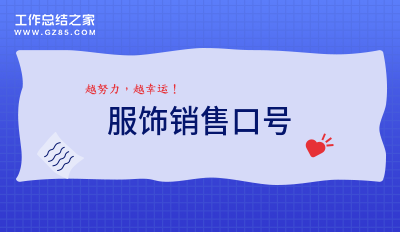 工作总结之家
WWW.GZ85.COM

越努力，越幸运！

服饰销售口号